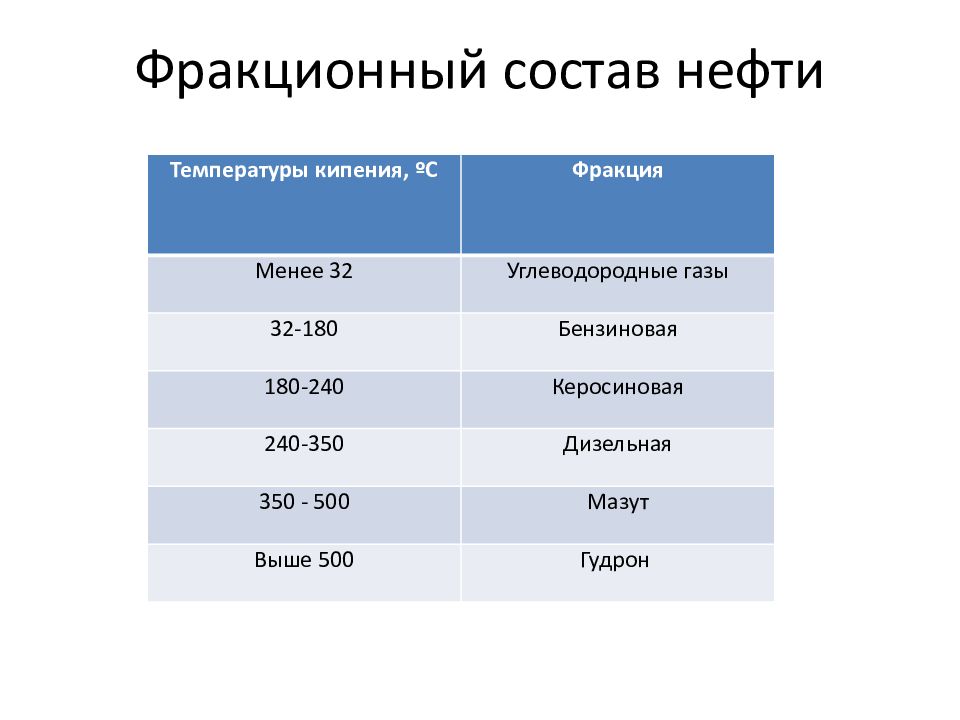 Фракционный состав нефти

| Температуры кипения, ºС | Фракция |
|---|---|
| Менее 32 | Углеводородные газы |
| 32-180 | Бензиновая |
| 180-240 | Керосиновая |
| 240-350 | Дизельная |
| 350 - 500 | Мазут |
| Выше 500 | Гудрон |